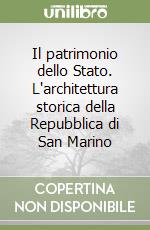 unilibro

Il patrimonio dello Stato. L'architettura storica della Repubblica di San Marino

COPERTINA NON DISPONIBILE